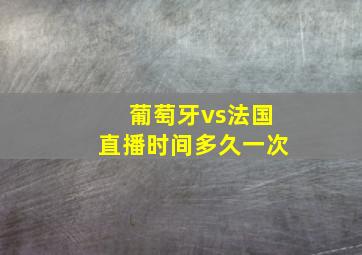 葡萄牙vs法国
直播时间多久一次